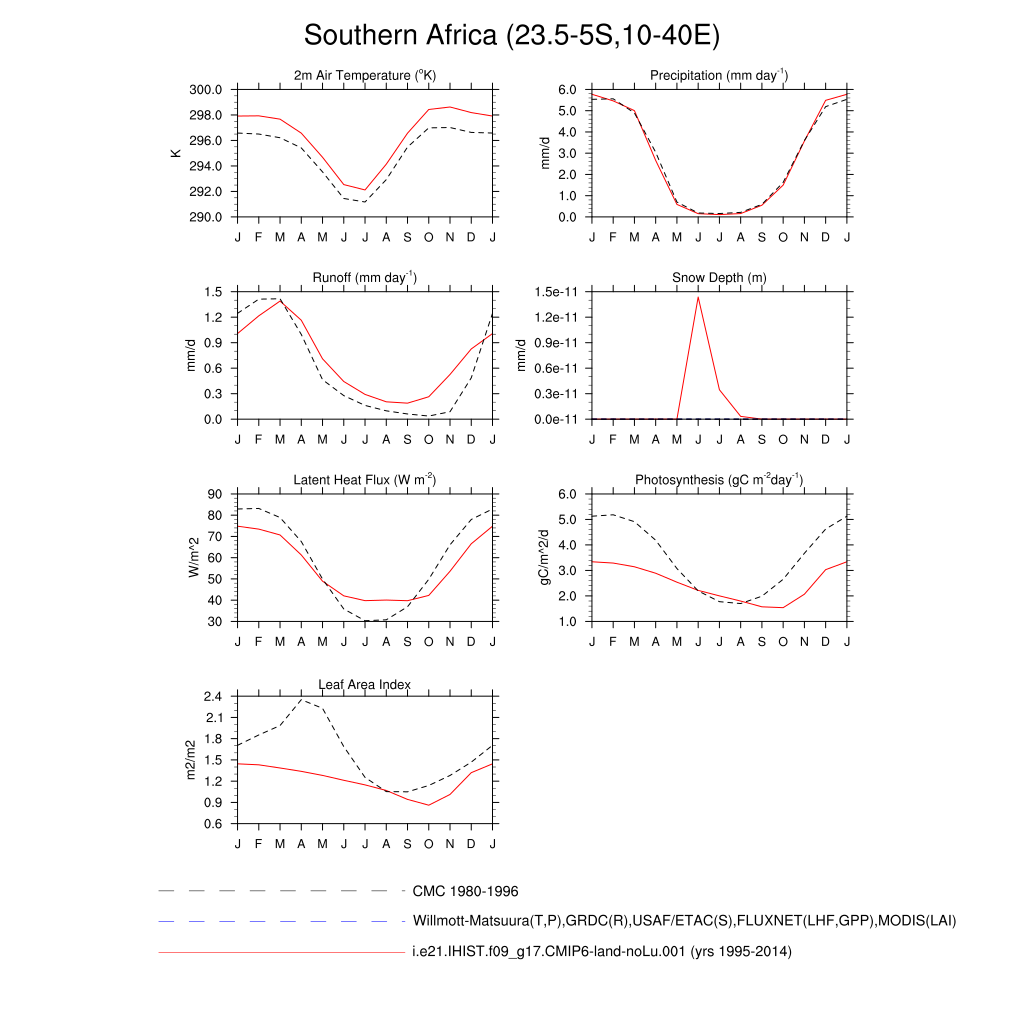 Southern Africa (23.5-5S,10-40E)

2m Air Temperature ($^{o}$K)
K
300.0
298.0
296.0
294.0
292.0
290.0
J F M A M J J A S O N D J

Precipitation (mm day$^{-1}$)
mm/d
6.0
5.0
4.0
3.0
2.0
1.0
0.0
J F M A M J J A S O N D J

Runoff (mm day$^{-1}$)
mm/d
1.5
1.2
0.9
0.6
0.3
0.0
J F M A M J J A S O N D J

Snow Depth (m)
mm/d
1.5e-11
1.2e-11
0.9e-11
0.6e-11
0.3e-11
0.0e-11
J F M A M J J A S O N D J

Latent Heat Flux (W m$^{-2}$)
W/m^2
90
80
70
60
50
40
30
J F M A M J J A S O N D J

Photosynthesis (gC m$^{-2}$day$^{-1}$)
gC/m^2/d
6.0
5.0
4.0
3.0
2.0
1.0
J F M A M J J A S O N D J

Leaf Area Index
m2/m2
2.4
2.1
1.8
1.5
1.2
0.9
0.6
J F M A M J J A S O N D J

CMC 1980-1996
Willmott-Matsuura(T,P),GRDC(R),USAF/ETAC(S),FLUXNET(LHF,GPP),MODIS(LAI)
i.e21.IHIST.f09_g17.CMIP6-land-noLu.001 (yrs 1995-2014)